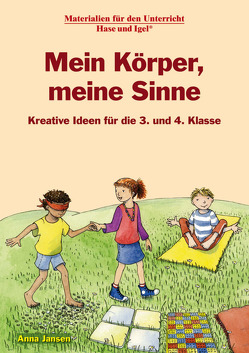 Materialien für den Unterricht
Hase und Igel®

Mein Körper, meine Sinne

Kreative Ideen für die 3. und 4. Klasse

Anna Jansen